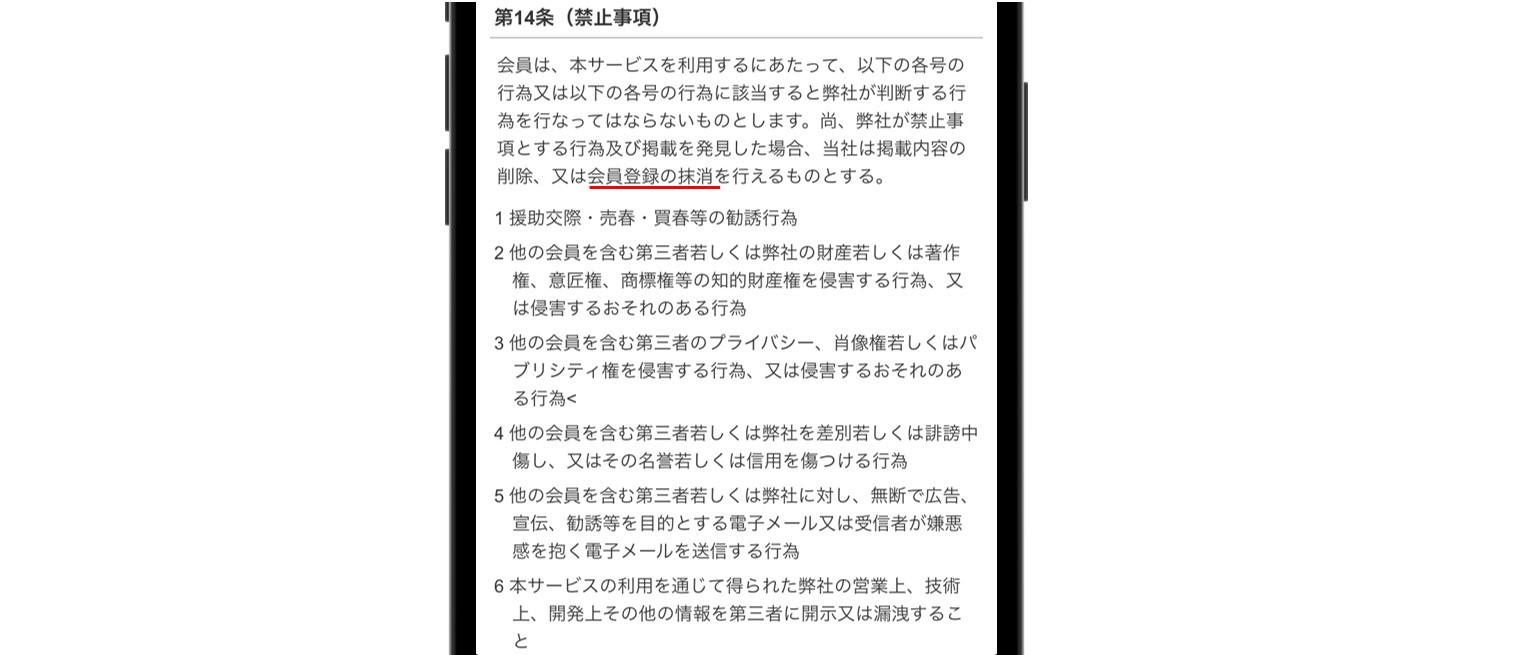 第14条（禁止事項）

会員は、本サービスを利用するにあたって、以下の各号の行為又は以下の各号の行為に該当すると弊社が判断する行為を行なってはならないものとします。尚、弊社が禁止事項とする行為及び掲載を発見した場合、当社は掲載内容の削除、又は会員登録の抹消を行えるものとする。

1 援助交際・売春・買春等の勧誘行為

2 他の会員を含む第三者若しくは弊社の財産若しくは著作権、意匠権、商標権等の知的財産権を侵害する行為、又は侵害するおそれのある行為

3 他の会員を含む第三者のプライバシー、肖像権若しくはパブリシティ権を侵害する行為、又は侵害するおそれのある行為<

4 他の会員を含む第三者若しくは弊社を差別若しくは誹謗中傷し、又はその名誉若しくは信用を傷つける行為

5 他の会員を含む第三者若しくは弊社に対し、無断で広告、宣伝、勧誘等を目的とする電子メール又は受信者が嫌悪感を抱く電子メールを送信する行為

6 本サービスの利用を通じて得られた弊社の営業上、技術上、開発上その他の情報を第三者に開示又は漏洩すること